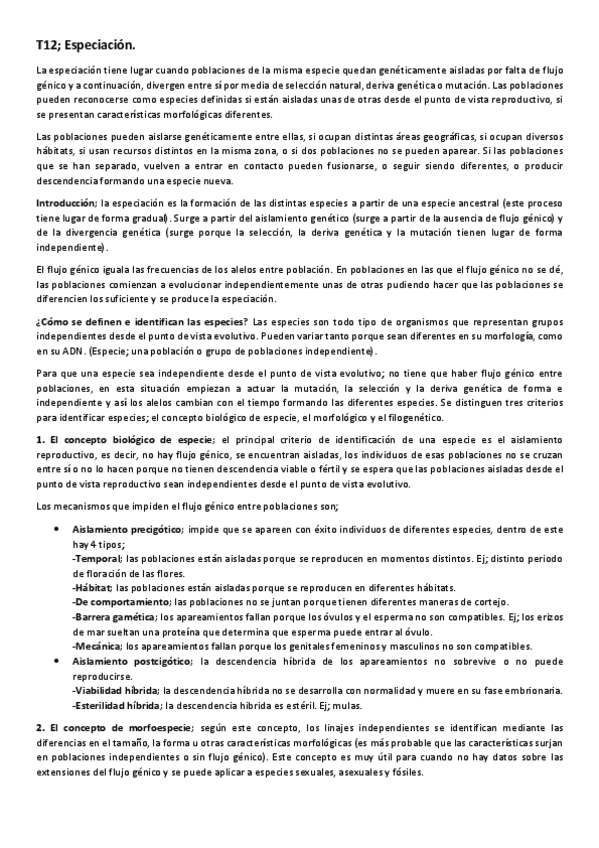 T12; Especiación.

La especiación tiene lugar cuando poblaciones de la misma especie quedan genéticamente aisladas por falta de flujo génico y a continuación, divergen entre sí por media de selección natural, deriva genética o mutación. Las poblaciones pueden reconocerse como especies definidas si están aisladas unas de otras desde el punto de vista reproductivo, si se presentan características morfológicas diferentes.

Las poblaciones pueden aislarse genéticamente entre ellas, si ocupan distintas áreas geográficas, si ocupan diversos hábitats, si usan recursos distintos en la misma zona, o si dos poblaciones no se pueden aparear. Si las poblaciones que se han separado, vuelven a entrar en contacto pueden fusionarse, o seguir siendo diferentes, o producir descendencia formando una especie nueva.

Introducción; la especiación es la formación de las distintas especies a partir de una especie ancestral (este proceso tiene lugar de forma gradual). Surge a partir del aislamiento genético (surge a partir de la ausencia de flujo génico) y de la divergencia genética (surge porque la selección, la deriva genética y la mutación tienen lugar de forma independiente).

El flujo génico iguala las frecuencias de los alelos entre población. En poblaciones en las que el flujo génico no se dé, las poblaciones comienzan a evolucionar independientemente unas de otras pudiendo hacer que las poblaciones se diferencien los suficiente y se produce la especiación.

¿Cómo se definen e identifican las especies? Las especies son todo tipo de organismos que representan grupos independientes desde el punto de vista evolutivo. Pueden variar tanto porque sean diferentes en su morfología, como en su ADN. (Especie; una población o grupo de poblaciones independiente).

Para que una especie sea independiente desde el punto de vista evolutivo; no tiene que haber flujo génico entre poblaciones, en esta situación empiezan a actuar la mutación, la selección y la deriva genética de forma e independiente y así los alelos cambian con el tiempo formando las diferentes especies. Se distinguen tres criterios para identificar especies; el concepto biológico de especie, el morfológico y el filogenético.

1. El concepto biológico de especie; el principal criterio de identificación de una especie es el aislamiento reproductivo, es decir, no hay flujo génico, se encuentran aisladas, los individuos de esas poblaciones no se cruzan entre sí o no lo hacen porque no tienen descendencia viable o fértil y se espera que las poblaciones aisladas desde el punto de vista reproductivo sean independientes desde el punto de vista evolutivo.

Los mecanismos que impiden el flujo génico entre poblaciones son;

• Aislamiento precigótico; impide que se apareen con éxito individuos de diferentes especies, dentro de este hay 4 tipos;
-Temporal; las poblaciones están aisladas porque se reproducen en momentos distintos. Ej; distinto periodo de floración de las flores.
-Hábitat; las poblaciones están aisladas porque se reproducen en diferentes hábitats.
-De comportamiento; las poblaciones no se juntan porque tienen diferentes maneras de cortejo.
-Barrera gamética; los apareamientos fallan porque los óvulos y el esperma no son compatibles. Ej; los erizos de mar sueltan una proteína que determina que esperma puede entrar al óvulo.
-Mecánica; los apareamientos fallan porque los genitales femeninos y masculinos no son compatibles.
• Aislamiento postcigótico; la descendencia híbrida de los apareamientos no sobrevive o no puede reproducirse.
-Viabilidad híbrida; la descendencia híbrida no se desarrolla con normalidad y muere en su fase embrionaria.
-Esterilidad híbrida; la descendencia híbrida es estéril. Ej; mulas.

2. El concepto de morfoespecie; según este concepto, los linajes independientes se identifican mediante las diferencias en el tamaño, la forma u otras características morfológicas (es más probable que las características surjan en poblaciones independientes o sin flujo génico). Este concepto es muy útil para cuando no hay datos sobre las extensiones del flujo génico y se puede aplicar a especies sexuales, asexuales y fósiles.